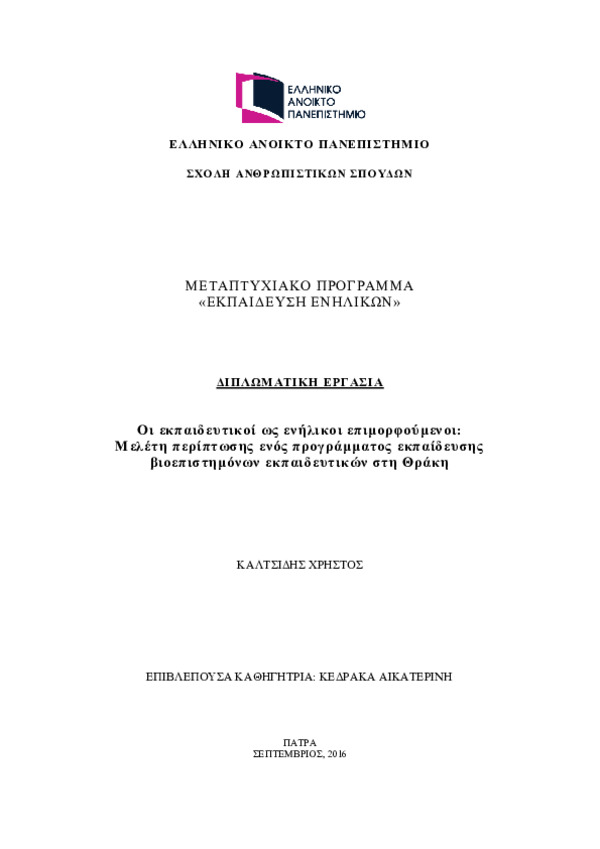 ΕΛΛΗΝΙΚΟ ΑΝΟΙΚΤΟ ΠΑΝΕΠΙΣΤΗΜΙΟ

ΕΛΛΗΝΙΚΟ ΑΝΟΙΚΤΟ ΠΑΝΕΠΙΣΤΗΜΙΟ

ΣΧΟΛΗ ΑΝΘΡΩΠΙΣΤΙΚΩΝ ΣΠΟΥΔΩΝ

ΜΕΤΑΠΤΥΧΙΑΚΟ ΠΡΟΓΡΑΜΜΑ
«ΕΚΠΑΙΔΕΥΣΗ ΕΝΗΛΙΚΩΝ»

ΔΙΠΛΩΜΑΤΙΚΗ ΕΡΓΑΣΙΑ

Οι εκπαιδευτικοί ως ενήλικοι επιμορφούμενοι: Μελέτη περίπτωσης ενός προγράμματος εκπαίδευσης βιοεπιστημόνων εκπαιδευτικών στη Θράκη

ΚΑΛΤΣΙΔΗΣ ΧΡΗΣΤΟΣ

ΕΠΙΒΛΕΠΟΥΣΑ ΚΑΘΗΓΗΤΡΙΑ: ΚΕΔΡΑΚΑ ΑΙΚΑΤΕΡΙΝΗ

ΠΑΤΡΑ
ΣΕΠΤΕΜΒΡΙΟΣ, 2016